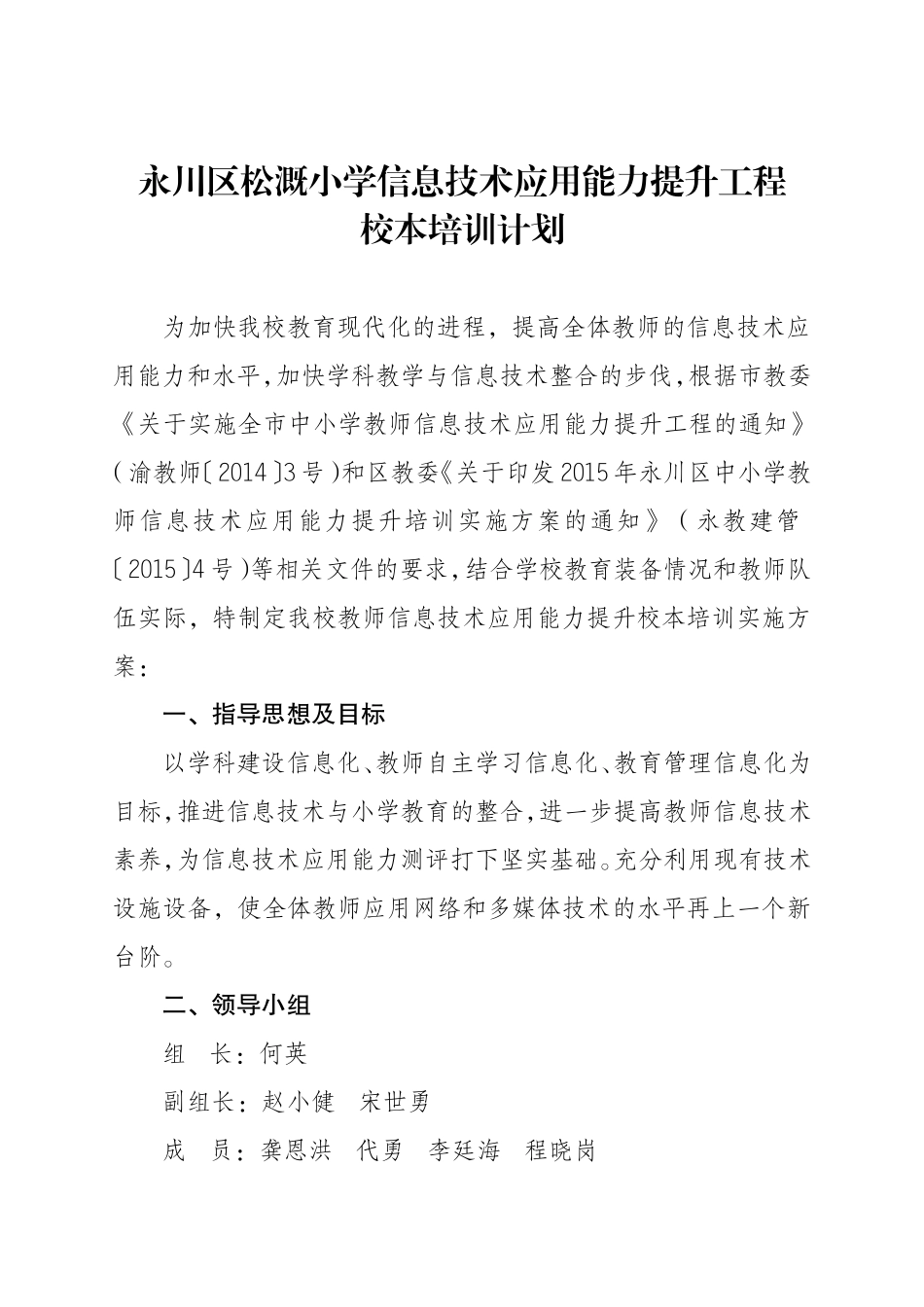 永川区松溉小学信息技术应用能力提升工程
校本培训计划

为加快我校教育现代化的进程，提高全体教师的信息技术应用能力和水平，加快学科教学与信息技术整合的步伐，根据市教委《关于实施全市中小学教师信息技术应用能力提升工程的通知》（渝教师〔2014〕3号）和区教委《关于印发2015年永川区中小学教师信息技术应用能力提升培训实施方案的通知》（永教建管〔2015〕4号）等相关文件的要求，结合学校教育装备情况和教师队伍实际，特制定我校教师信息技术应用能力提升校本培训实施方案：

一、指导思想及目标

以学科建设信息化、教师自主学习信息化、教育管理信息化为目标，推进信息技术与小学教育的整合，进一步提高教师信息技术素养，为信息技术应用能力测评打下坚实基础。充分利用现有技术设施设备，使全体教师应用网络和多媒体技术的水平再上一个新台阶。

二、领导小组

组　长：何英

副组长：赵小健　宋世勇

成　员：龚恩洪　代勇　李廷海　程晓岗